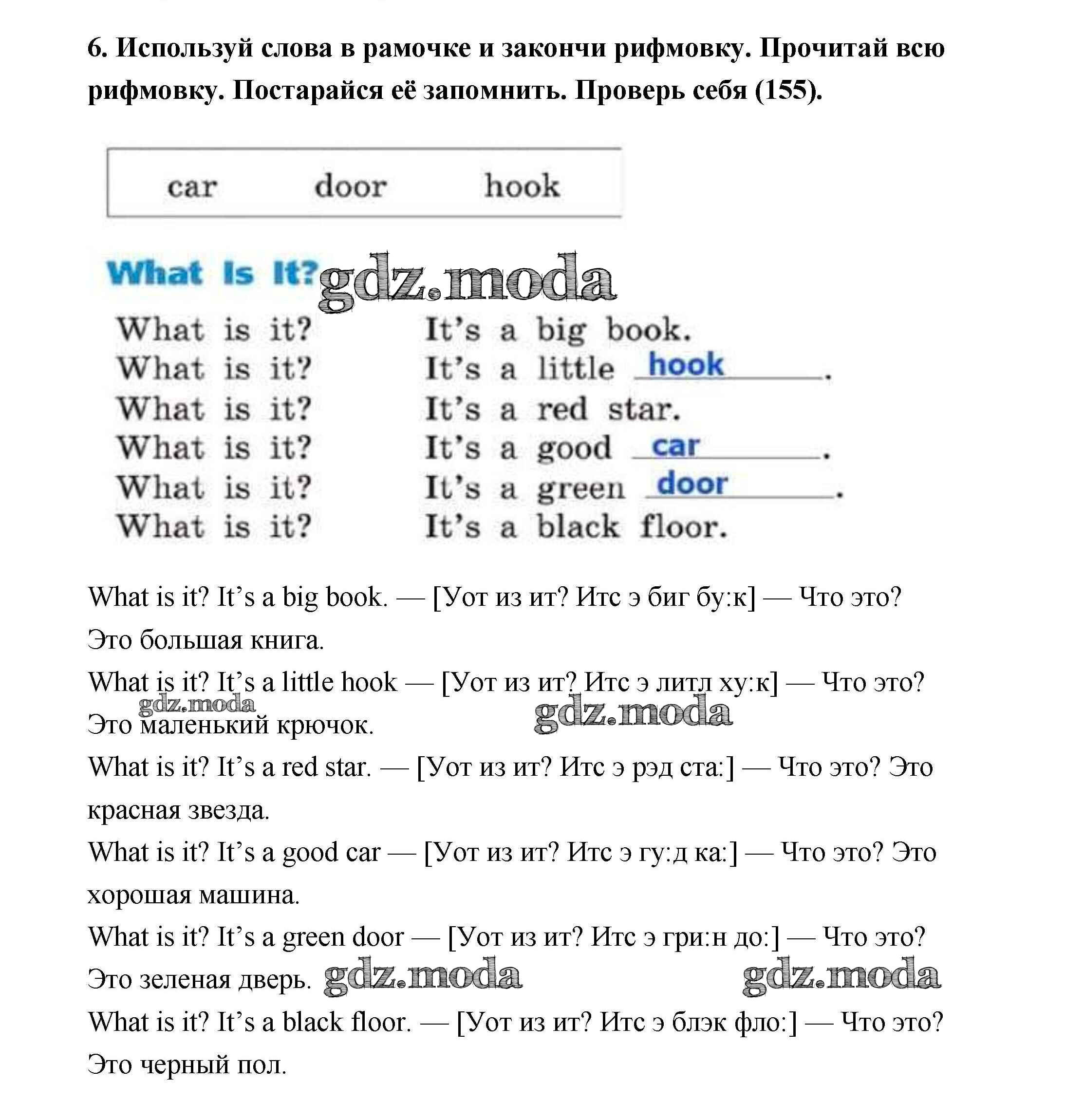 6. Используй слова в рамочке и закончи рифмовку. Прочитай всю рифмовку. Постарайся её запомнить. Проверь себя (155).

car door hook

What Is It? gdz.moda

What is it? It's a big book.
What is it? It's a little hook.
What is it? It's a red star.
What is it? It's a good car.
What is it? It's a green door.
What is it? It's a black floor.

What is it? It's a big book. — [Уот из ит? Итс э биг бу:к] — Что это? Это большая книга.

What is it? It's a little hook — [Уот из ит? Итс э литл ху:к] — Что это? Это маленький крючок.

gdz.moda gdz.moda

What is it? It's a red star. — [Уот из ит? Итс э рэд ста:] — Что это? Это красная звезда.

What is it? It's a good car — [Уот из ит? Итс э гу:д ка:] — Что это? Это хорошая машина.

What is it? It's a green door — [Уот из ит? Итс э гри:н до:] — Что это? Это зеленая дверь. gdz.moda gdz.moda

What is it? It's a black floor. — [Уот из ит? Итс э блэк фло:] — Что это? Это черный пол.